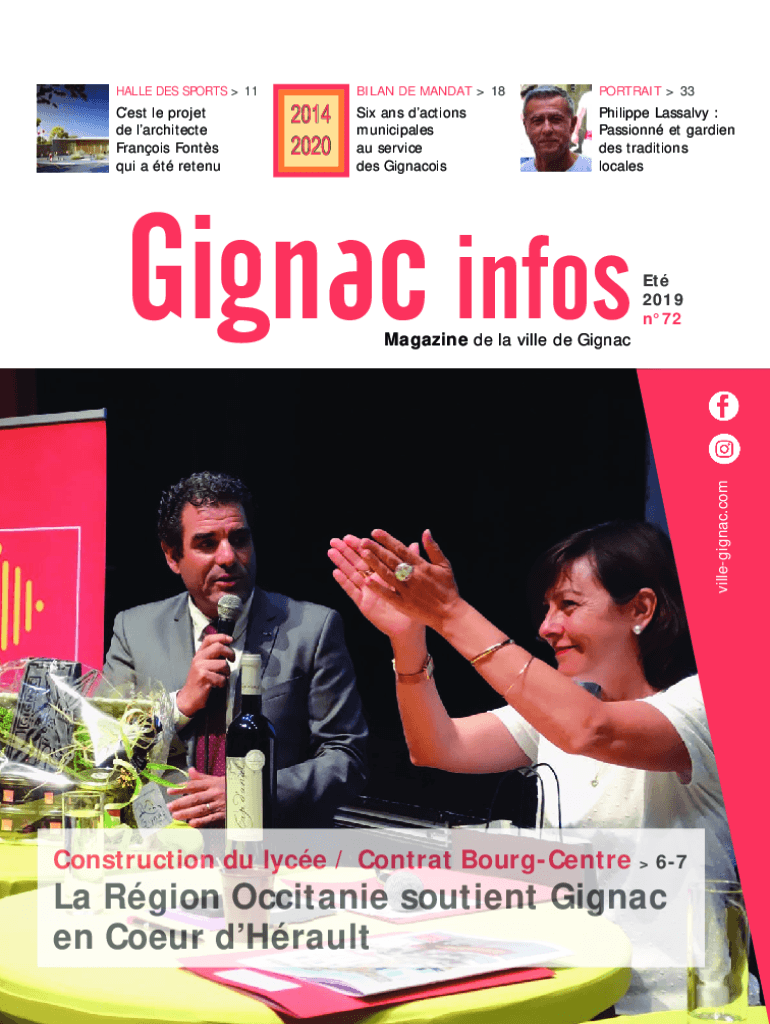 HALLE DES SPORTS > 11
Cest le projet de l'architecte François Fontès qui a été retenu

2014
2020

BILAN DE MANDAT > 18
Six ans d'actions municipales au service des Gignacois

PORTRAIT > 33
Philippe Lassalvy : Passionné et gardien des traditions locales

Gignac infos
Eté
2019
n°72
Magazine de la ville de Gignac

ville-gignac.com

Construction du lycée / Contrat Bourg-Centre > 6-7
La Région Occitanie soutient Gignac en Coeur d'Hérault